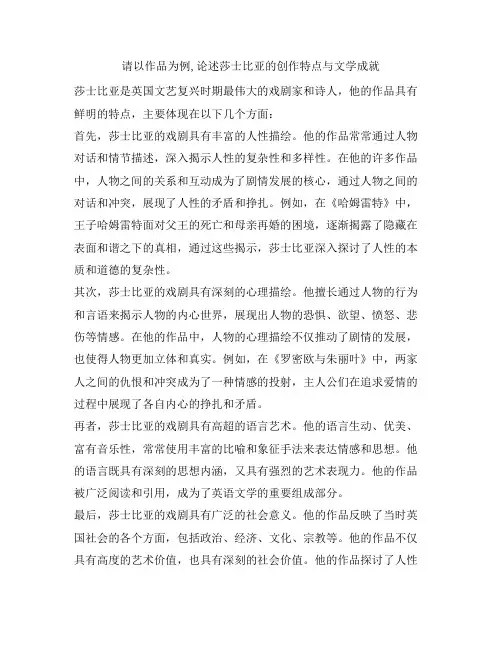 请以作品为例,论述莎士比亚的创作特点与文学成就

莎士比亚是英国文艺复兴时期最伟大的戏剧家和诗人，他的作品具有鲜明的特点，主要体现在以下几个方面：

首先，莎士比亚的戏剧具有丰富的人性描绘。他的作品常常通过人物对话和情节描述，深入揭示人性的复杂性和多样性。在他的许多作品中，人物之间的关系和互动成为了剧情发展的核心，通过人物之间的对话和冲突，展现了人性的矛盾和挣扎。例如，在《哈姆雷特》中，王子哈姆雷特面对父王的死亡和母亲再婚的困境，逐渐揭露了隐藏在表面和谐之下的真相，通过这些揭示，莎士比亚深入探讨了人性的本质和道德的复杂性。

其次，莎士比亚的戏剧具有深刻的心理描绘。他擅长通过人物的行为和言语来揭示人物的内心世界，展现出人物的恐惧、欲望、愤怒、悲伤等情感。在他的作品中，人物的心理描绘不仅推动了剧情的发展，也使得人物更加立体和真实。例如，在《罗密欧与朱丽叶》中，两家人之间的仇恨和冲突成为了一种情感的投射，主人公们在追求爱情的过程中展现了各自内心的挣扎和矛盾。

再者，莎士比亚的戏剧具有高超的语言艺术。他的语言生动、优美、富有音乐性，常常使用丰富的比喻和象征手法来表达情感和思想。他的语言既具有深刻的思想内涵，又具有强烈的艺术表现力。他的作品被广泛阅读和引用，成为了英语文学的重要组成部分。

最后，莎士比亚的戏剧具有广泛的社会意义。他的作品反映了当时英国社会的各个方面，包括政治、经济、文化、宗教等。他的作品不仅具有高度的艺术价值，也具有深刻的社会价值。他的作品探讨了人性